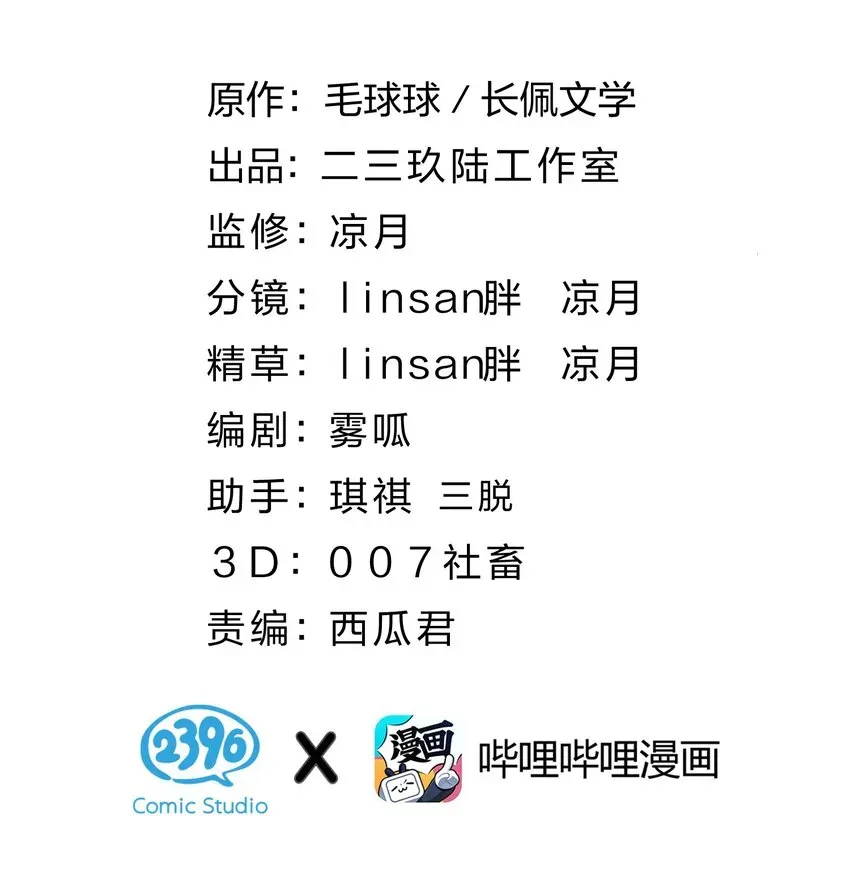 原作：毛球球 / 长佩文学
出品：二三玖陆工作室
监修：凉月
分镜：linsan胖 凉月
精草：linsan胖 凉月
编剧：雾呱
助手：琪祺 三脱
3D：007社畜
责编：西瓜君

2396
Comic Studio
X
漫画
哔哩哔哩漫画